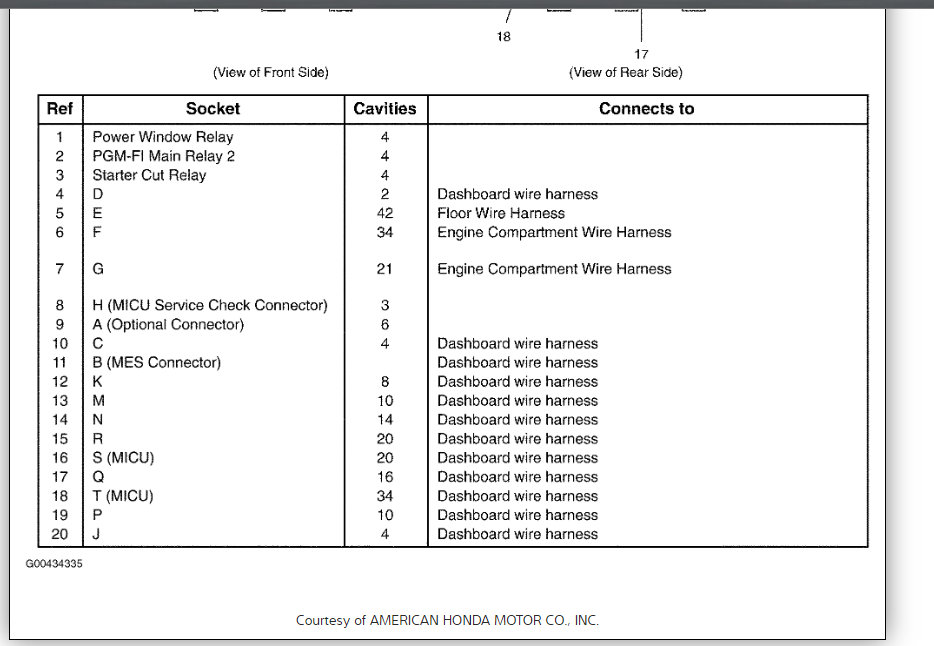 18

17

(View of Front Side)

(View of Rear Side)

| Ref | Socket | Cavities | Connects to |
|---|---|---|---|
| 1 | Power Window Relay | 4 | |
| 2 | PGM-FI Main Relay 2 | 4 | |
| 3 | Starter Cut Relay | 4 | |
| 4 | D | 2 | Dashboard wire harness |
| 5 | E | 42 | Floor Wire Harness |
| 6 | F | 34 | Engine Compartment Wire Harness |
| 7 | G | 21 | Engine Compartment Wire Harness |
| 8 | H (MICU Service Check Connector) | 3 | |
| 9 | A (Optional Connector) | 6 | |
| 10 | C | 4 | Dashboard wire harness |
| 11 | B (MES Connector) | | Dashboard wire harness |
| 12 | K | 8 | Dashboard wire harness |
| 13 | M | 10 | Dashboard wire harness |
| 14 | N | 14 | Dashboard wire harness |
| 15 | R | 20 | Dashboard wire harness |
| 16 | S (MICU) | 20 | Dashboard wire harness |
| 17 | Q | 16 | Dashboard wire harness |
| 18 | T (MICU) | 34 | Dashboard wire harness |
| 19 | P | 10 | Dashboard wire harness |
| 20 | J | 4 | Dashboard wire harness |

G00434335

Courtesy of AMERICAN HONDA MOTOR CO., INC.